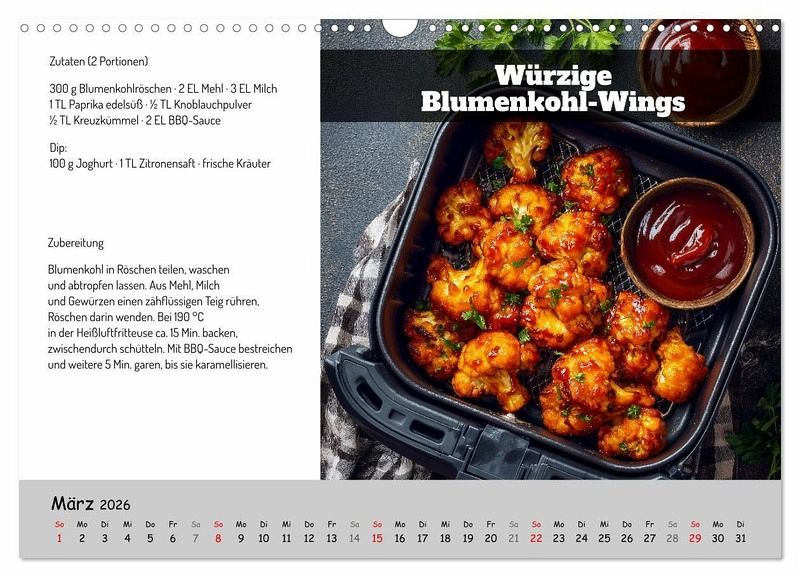 Zutaten (2 Portionen)

300 g Blumenkohlröschen · 2 EL Mehl · 3 EL Milch
1 TL Paprika edelsüß · ½ TL Knoblauchpulver
½ TL Kreuzkümmel · 2 EL BBQ-Sauce

Dip:
100 g Joghurt · 1 TL Zitronensaft · frische Kräuter

Zubereitung

Blumenkohl in Röschen teilen, waschen und abtropfen lassen. Aus Mehl, Milch und Gewürzen einen zähflüssigen Teig rühren, Röschen darin wenden. Bei 190 °C in der Heißluftfritteuse ca. 15 Min. backen, zwischendurch schütteln. Mit BBQ-Sauce bestreichen und weitere 5 Min. garen, bis sie karamellisieren.

Würzige Blumenkohl-Wings

März 2026

| So | Mo | Di | Mi | Do | Fr | Sa | So | Mo | Di | Mi | Do | Fr | Sa | So | Mo | Di | Mi | Do | Fr | Sa | So | Mo | Di | Mi | Do | Fr | Sa | So | Mo | Di |
|---|---|---|---|---|---|---|---|---|---|---|---|---|---|---|---|---|---|---|---|---|---|---|---|---|---|---|---|---|---|---|
| 1 | 2 | 3 | 4 | 5 | 6 | 7 | 8 | 9 | 10 | 11 | 12 | 13 | 14 | 15 | 16 | 17 | 18 | 19 | 20 | 21 | 22 | 23 | 24 | 25 | 26 | 27 | 28 | 29 | 30 | 31 |